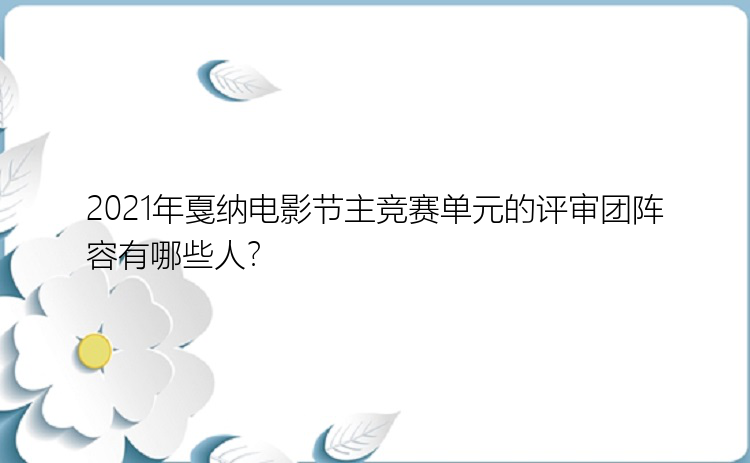 2021年戛纳电影节主竞赛单元的评审团阵容有哪些人?